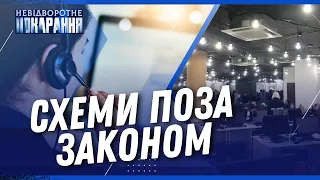 НЕВІДВОРОТНЕ
ПОКАРАННЯ

СХЕМИ ПОЗА
ЗАКОНОМ